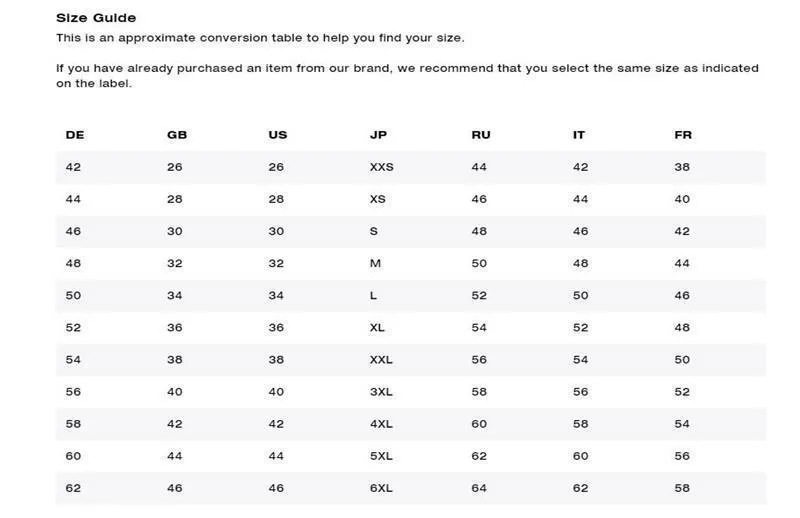 Size Guide

This is an approximate conversion table to help you find your size.

If you have already purchased an item from our brand, we recommend that you select the same size as indicated on the label.

| DE | GB | US | JP | RU | IT | FR |
|---|---|---|---|---|---|---|
| 42 | 26 | 26 | XXS | 44 | 42 | 38 |
| 44 | 28 | 28 | XS | 46 | 44 | 40 |
| 46 | 30 | 30 | S | 48 | 46 | 42 |
| 48 | 32 | 32 | M | 50 | 48 | 44 |
| 50 | 34 | 34 | L | 52 | 50 | 46 |
| 52 | 36 | 36 | XL | 54 | 52 | 48 |
| 54 | 38 | 38 | XXL | 56 | 54 | 50 |
| 56 | 40 | 40 | 3XL | 58 | 56 | 52 |
| 58 | 42 | 42 | 4XL | 60 | 58 | 54 |
| 60 | 44 | 44 | 5XL | 62 | 60 | 56 |
| 62 | 46 | 46 | 6XL | 64 | 62 | 58 |